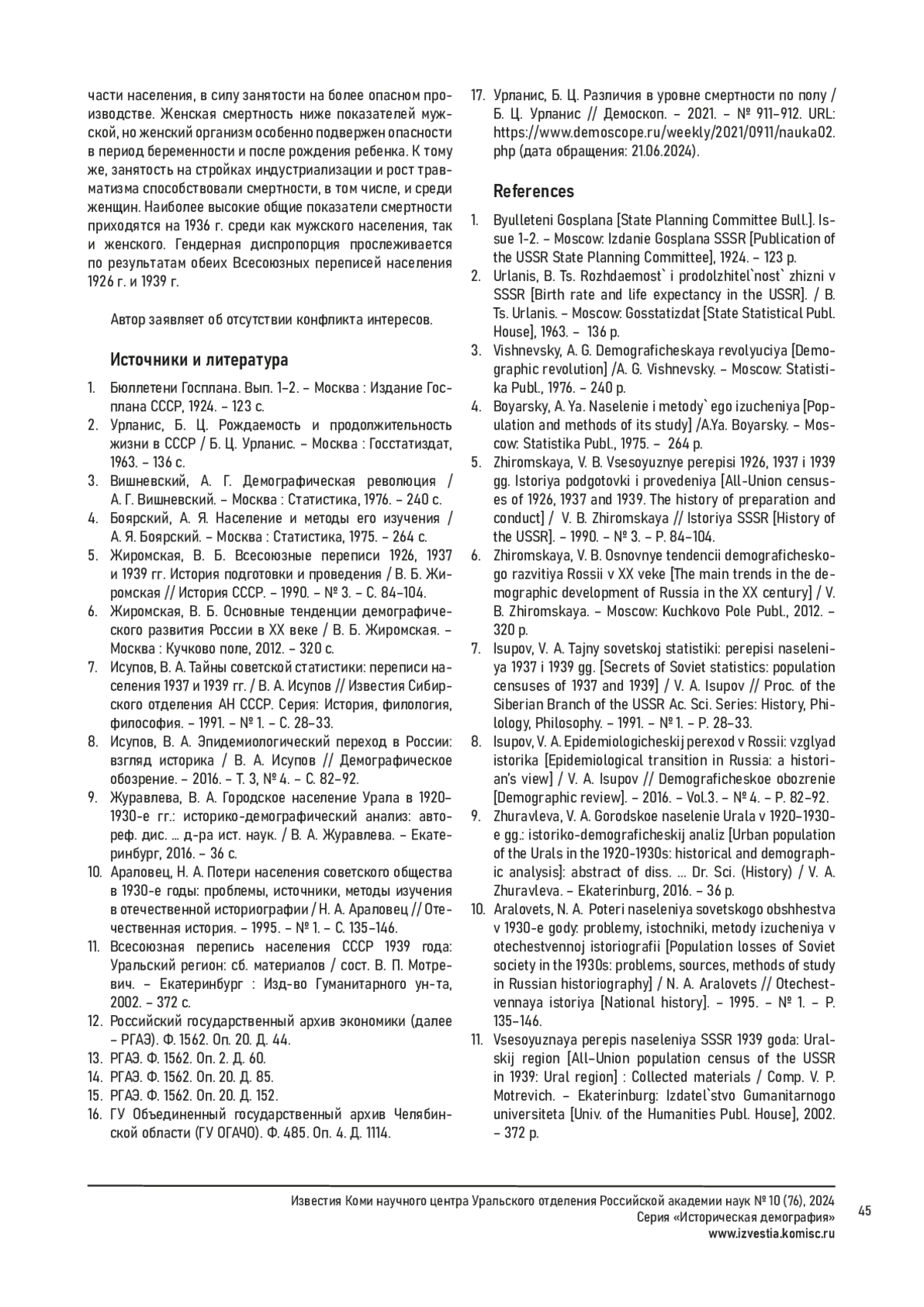 части населения, в силу занятости на более опасном производстве. Женская смертность ниже показателей мужской, но женский организм особенно подвержен опасности в период беременности и после рождения ребенка. К тому же, занятость на стройках индустриализации и рост травматизма способствовали смертности, в том числе, и среди женщин. Наиболее высокие общие показатели смертности приходятся на 1936 г. среди как мужского населения, так и женского. Гендерная диспропорция прослеживается по результатам обеих Всесоюзных переписей населения 1926 г. и 1939 г.

Автор заявляет об отсутствии конфликта интересов.

Источники и литература

1. Бюллетени Госплана. Вып. 1–2. – Москва : Издание Госплана СССР, 1924. – 123 с.
2. Урланис, Б. Ц. Рождаемость и продолжительность жизни в СССР / Б. Ц. Урланис. – Москва : Госстатиздат, 1963. – 136 с.
3. Вишневский, А. Г. Демографическая революция / А. Г. Вишневский. – Москва : Статистика, 1976. – 240 с.
4. Боярский, А. Я. Население и методы его изучения / А. Я. Боярский. – Москва : Статистика, 1975. – 264 с.
5. Жиромская, В. Б. Всесоюзные переписи 1926, 1937 и 1939 гг. История подготовки и проведения / В. Б. Жиромская // История СССР. – 1990. – № 3. – С. 84–104.
6. Жиромская, В. Б. Основные тенденции демографического развития России в XX веке / В. Б. Жиромская. – Москва : Кучково поле, 2012. – 320 с.
7. Исупов, В. А. Тайны советской статистики: переписи населения 1937 и 1939 гг. / В. А. Исупов // Известия Сибирского отделения АН СССР. Серия: История, филология, философия. – 1991. – № 1. – С. 28–33.
8. Исупов, В. А. Эпидемиологический переход в России: взгляд историка / В. А. Исупов // Демографическое обозрение. – 2016. – Т. 3, № 4. – С. 82–92.
9. Журавлева, В. А. Городское население Урала в 1920–1930-е гг.: историко-демографический анализ: автореф. дис. … д-ра ист. наук. / В. А. Журавлева. – Екатеринбург, 2016. – 36 с.
10. Араловец, Н. А. Потери населения советского общества в 1930-е годы: проблемы, источники, методы изучения в отечественной историографии / Н. А. Араловец // Отечественная история. – 1995. – № 1. – С. 135–146.
11. Всесоюзная перепись населения СССР 1939 года: Уральский регион: сб. материалов / сост. В. П. Мотревич. – Екатеринбург : Изд-во Гуманитарного ун-та, 2002. – 372 с.
12. Российский государственный архив экономики (далее – РГАЭ). Ф. 1562. Оп. 20. Д. 44.
13. РГАЭ. Ф. 1562. Оп. 2. Д. 60.
14. РГАЭ. Ф. 1562. Оп. 20. Д. 85.
15. РГАЭ. Ф. 1562. Оп. 20. Д. 152.
16. ГУ Объединенный государственный архив Челябинской области (ГУ ОГАЧО). Ф. 485. Оп. 4. Д. 1114.
17. Урланис, Б. Ц. Различия в уровне смертности по полу / Б. Ц. Урланис // Демоскоп. – 2021. – № 911–912. URL: https://www.demoscope.ru/weekly/2021/0911/nauka02.php (дата обращения: 21.06.2024).

References

1. Byulleteni Gosplana [State Planning Committee Bull.]. Issue 1-2. – Moscow: Izdanie Gosplana SSSR [Publication of the USSR State Planning Committee], 1924. – 123 p.
2. Urlanis, B. Ts. Rozhdaemost` i prodolzhitel`nost` zhizni v SSSR [Birth rate and life expectancy in the USSR]. / B. Ts. Urlanis. – Moscow: Gosstatizdat [State Statistical Publ. House], 1963. – 136 p.
3. Vishnevsky, A. G. Demograficheskaya revolyuciya [Demographic revolution] /A. G. Vishnevsky. – Moscow: Statistika Publ., 1976. – 240 p.
4. Boyarsky, A. Ya. Naselenie i metody` ego izucheniya [Population and methods of its study] /A.Ya. Boyarsky. – Moscow: Statistika Publ., 1975. – 264 p.
5. Zhiromskaya, V. B. Vsesoyuznye perepisi 1926, 1937 i 1939 gg. Istoriya podgotovki i provedeniya [All-Union censuses of 1926, 1937 and 1939. The history of preparation and conduct] / V. B. Zhiromskaya // Istoriya SSSR [History of the USSR]. – 1990. – № 3. – P. 84–104.
6. Zhiromskaya, V. B. Osnovnye tendencii demograficheskogo razvitiya Rossii v XX veke [The main trends in the demographic development of Russia in the XX century] / V. B. Zhiromskaya. – Moscow: Kuchkovo Pole Publ., 2012. – 320 p.
7. Isupov, V. A. Tajny sovetskoj statistiki: perepisi naseleniya 1937 i 1939 gg. [Secrets of Soviet statistics: population censuses of 1937 and 1939] / V. A. Isupov // Proc. of the Siberian Branch of the USSR Ac. Sci. Series: History, Philology, Philosophy. – 1991. – № 1. – P. 28–33.
8. Isupov, V. A. Epidemiologicheskij perexod v Rossii: vzglyad istorika [Epidemiological transition in Russia: a historian's view] / V. A. Isupov // Demograficheskoe obozrenie [Demographic review]. – 2016. – Vol.3. – № 4. – P. 82–92.
9. Zhuravleva, V. A. Gorodskoe naselenie Urala v 1920–1930-e gg.: istoriko-demograficheskij analiz [Urban population of the Urals in the 1920-1930s: historical and demographic analysis]: abstract of diss. … Dr. Sci. (History) / V. A. Zhuravleva. – Ekaterinburg, 2016. – 36 p.
10. Aralovets, N. A. Poteri naseleniya sovetskogo obshhestva v 1930-e gody: problemy, istochniki, metody izucheniya v otechestvennoj istoriografii [Population losses of Soviet society in the 1930s: problems, sources, methods of study in Russian historiography] / N. A. Aralovets // Otechestvennaya istoriya [National history]. – 1995. – № 1. – P. 135–146.
11. Vsesoyuznaya perepis naseleniya SSSR 1939 goda: Uralskij region [All-Union population census of the USSR in 1939: Ural region] : Collected materials / Comp. V. P. Motrevich. – Ekaterinburg: Izdatel`stvo Gumanitarnogo universiteta [Univ. of the Humanities Publ. House], 2002. – 372 p.

Известия Коми научного центра Уральского отделения Российской академии наук № 10 (76), 2024
Серия «Историческая демография»
www.izvestia.komisc.ru

45